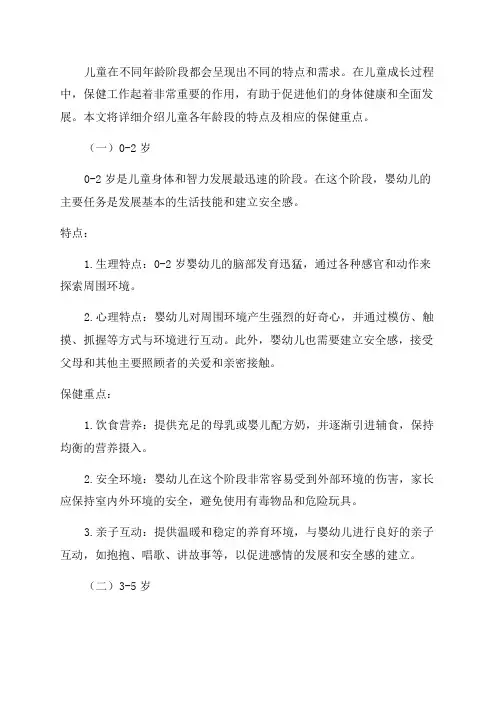 儿童在不同年龄阶段都会呈现出不同的特点和需求。在儿童成长过程中，保健工作起着非常重要的作用，有助于促进他们的身体健康和全面发展。本文将详细介绍儿童各年龄段的特点及相应的保健重点。

（一）0-2 岁

0-2 岁是儿童身体和智力发展最迅速的阶段。在这个阶段，婴幼儿的主要任务是发展基本的生活技能和建立安全感。

特点：

1.生理特点：0-2 岁婴幼儿的脑部发育迅猛，通过各种感官和动作来探索周围环境。

2.心理特点：婴幼儿对周围环境产生强烈的好奇心，并通过模仿、触摸、抓握等方式与环境进行互动。此外，婴幼儿也需要建立安全感，接受父母和其他主要照顾者的关爱和亲密接触。

保健重点：

1.饮食营养：提供充足的母乳或婴儿配方奶，并逐渐引进辅食，保持均衡的营养摄入。

2.安全环境：婴幼儿在这个阶段非常容易受到外部环境的伤害，家长应保持室内外环境的安全，避免使用有毒物品和危险玩具。

3.亲子互动：提供温暖和稳定的养育环境，与婴幼儿进行良好的亲子互动，如抱抱、唱歌、讲故事等，以促进感情的发展和安全感的建立。

（二）3-5 岁